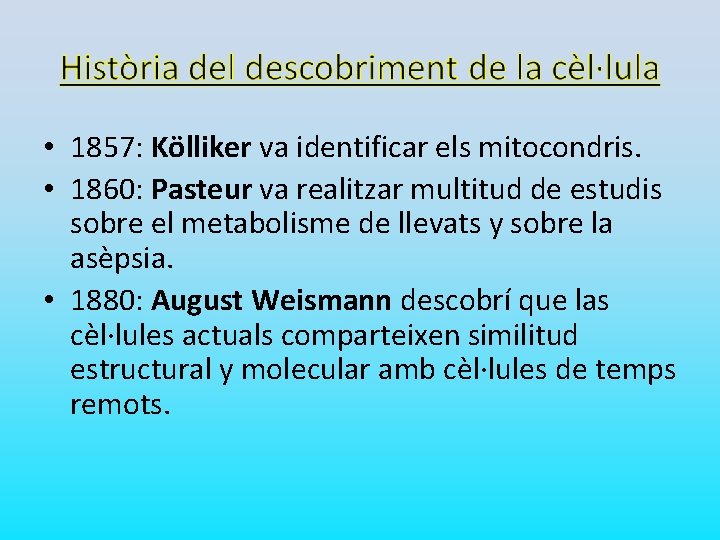 Història del descobriment de la cèl·lula

• 1857: Kölliker va identificar els mitocondris.
• 1860: Pasteur va realitzar multitud de estudis sobre el metabolisme de llevats y sobre la asèpsia.
• 1880: August Weismann descobrí que las cèl·lules actuals comparteixen similitud estructural y molecular amb cèl·lules de temps remots.